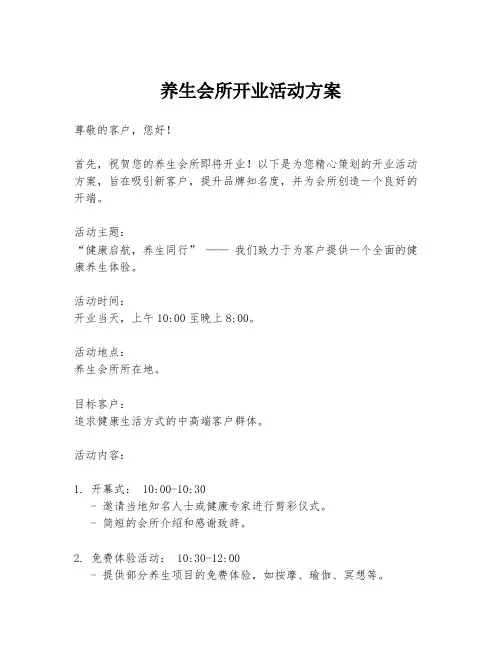 养生会所开业活动方案

尊敬的客户，您好！

首先，祝贺您的养生会所即将开业！以下是为您精心策划的开业活动方案，旨在吸引新客户，提升品牌知名度，并为会所创造一个良好的开端。

活动主题：
“健康启航，养生同行” —— 我们致力于为客户提供一个全面的健康养生体验。

活动时间：
开业当天，上午 10:00 至晚上 8:00。

活动地点：
养生会所所在地。

目标客户：
追求健康生活方式的中高端客户群体。

活动内容：

1. 开幕式： 10:00-10:30
 - 邀请当地知名人士或健康专家进行剪彩仪式。
 - 简短的会所介绍和感谢致辞。

2. 免费体验活动： 10:30-12:00
 - 提供部分养生项目的免费体验，如按摩、瑜伽、冥想等。